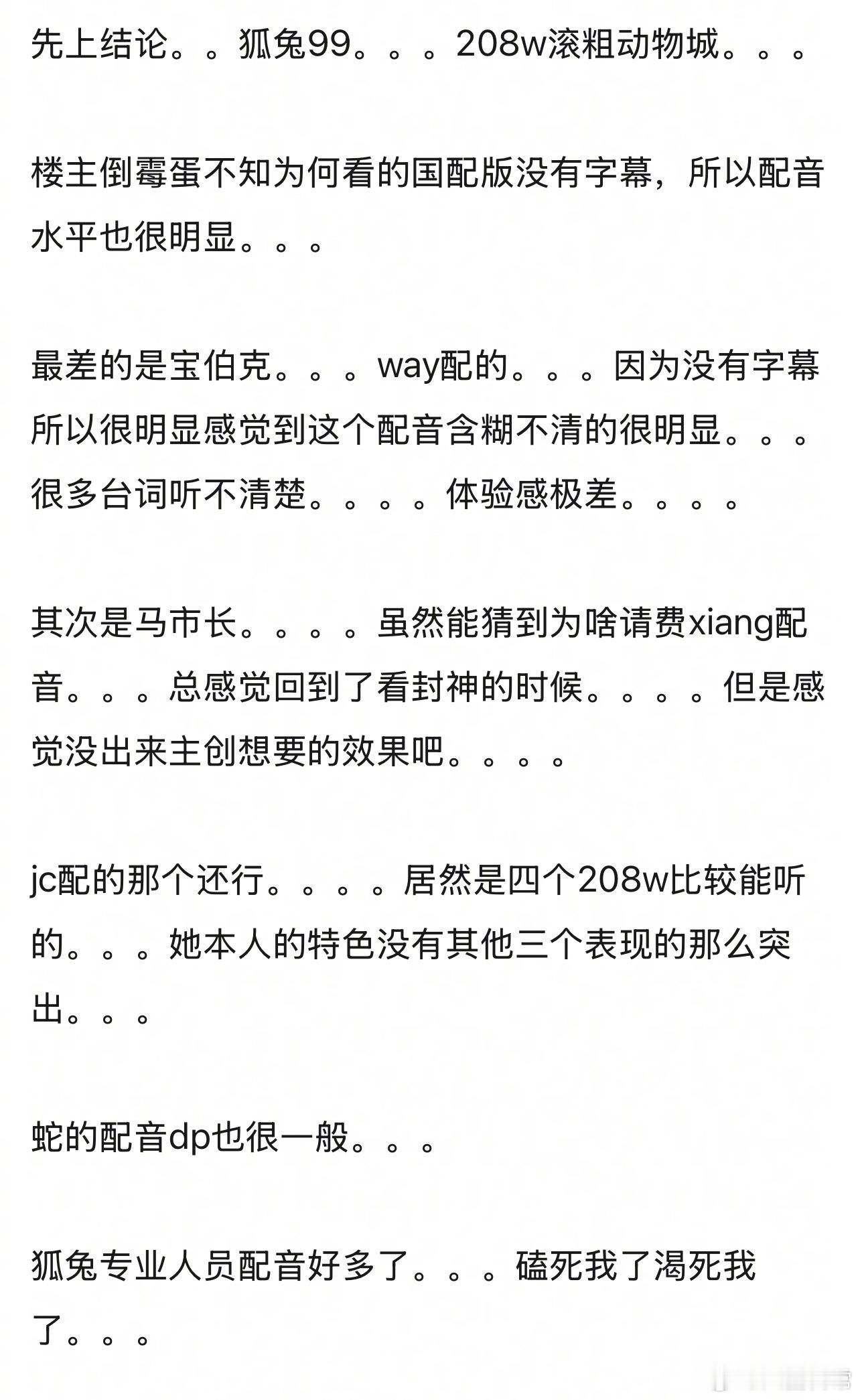 先上结论。。狐兔99。。。208w滚粗动物城。。。

楼主倒霉蛋不知为何看的国配版没有字幕，所以配音水平也很明显。。。

最差的是宝伯克。。。way配的。。。因为没有字幕所以很明显感觉到这个配音含糊不清的很明显。。。很多台词听不清楚。。。。体验感极差。。。。

其次是马市长。。。。虽然能猜到为啥请费xiang配音。。。总感觉回到了看封神的时候。。。。但是感觉没出来主创想要的效果吧。。。。

jc配的那个还行。。。。居然是四个208w比较能听的。。。她本人的特色没有其他三个表现的那么突出。。。

蛇的配音dp也很一般。。。

狐兔专业人员配音好多了。。。磕死我了渴死我了。。。